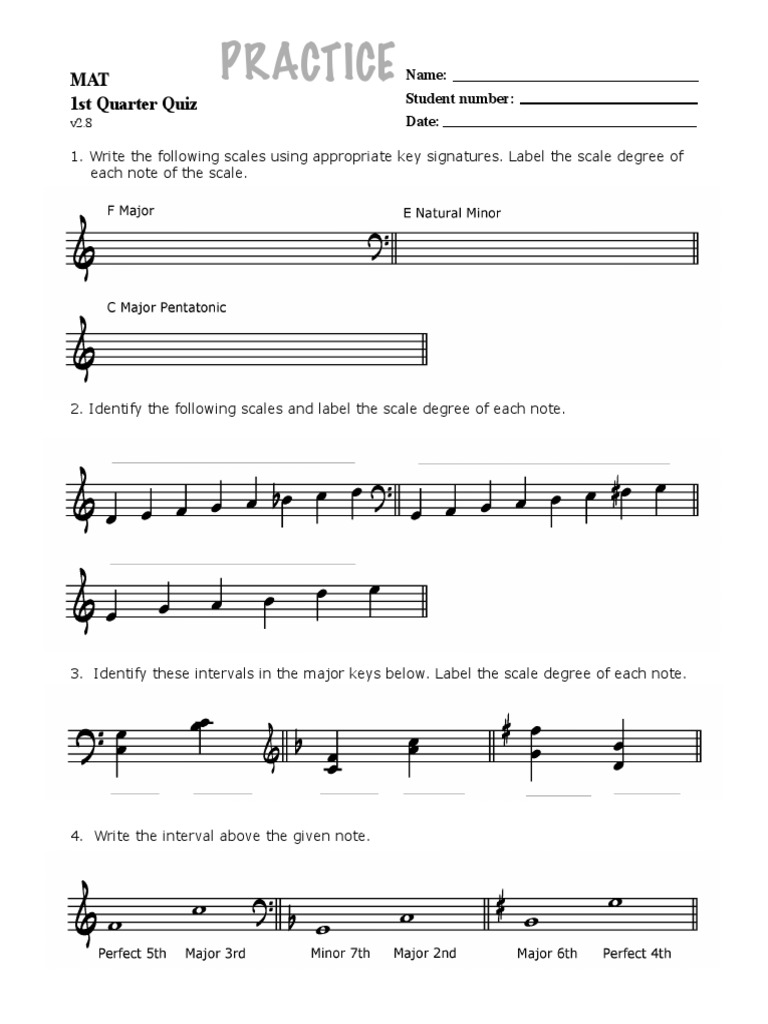 PRACTICE

MAT
1st Quarter Quiz
v2.8

Name:
Student number:
Date:

1. Write the following scales using appropriate key signatures. Label the scale degree of each note of the scale.

F Major

E Natural Minor

C Major Pentatonic

2. Identify the following scales and label the scale degree of each note.

3. Identify these intervals in the major keys below. Label the scale degree of each note.

4. Write the interval above the given note.

Perfect 5th Major 3rd Minor 7th Major 2nd Major 6th Perfect 4th